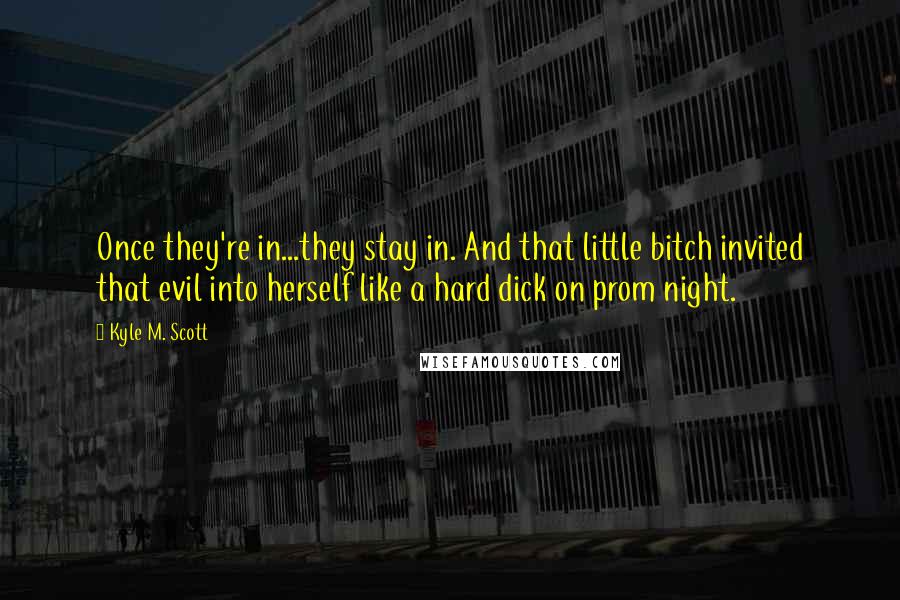 Once they're in...they stay in. And that little bitch invited that evil into herself like a hard dick on prom night.

Kyle M. Scott

WISEFAMOUSQUOTES.COM